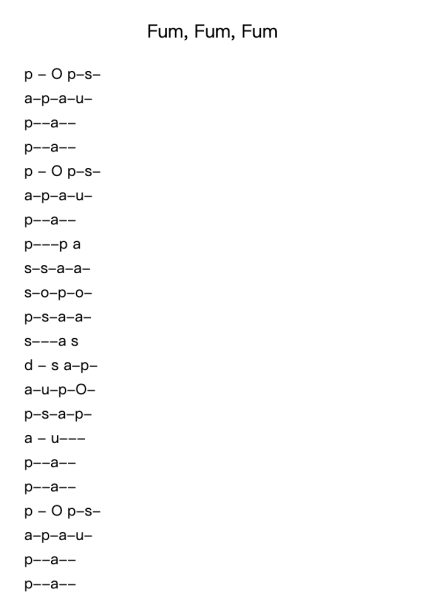 Fum, Fum, Fum

p – O p–s–
a–p–a–u–
p––a––
p––a––
p – O p–s–
a–p–a–u–
p––a––
p–––p a
s–s–a–a–
s–o–p–o–
p–s–a–a–
s–––a s
d – s a–p–
a–u–p–O–
p–s–a–p–
a – u–––
p––a––
p––a––
p – O p–s–
a–p–a–u–
p––a––
p––a––